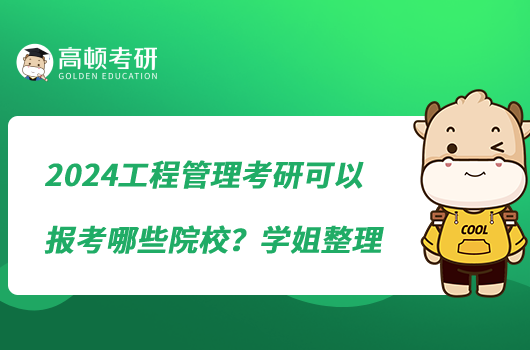 高顿考研
GOLDEN EDUCATION

2024工程管理考研可以报考哪些院校？学姐整理

COOL